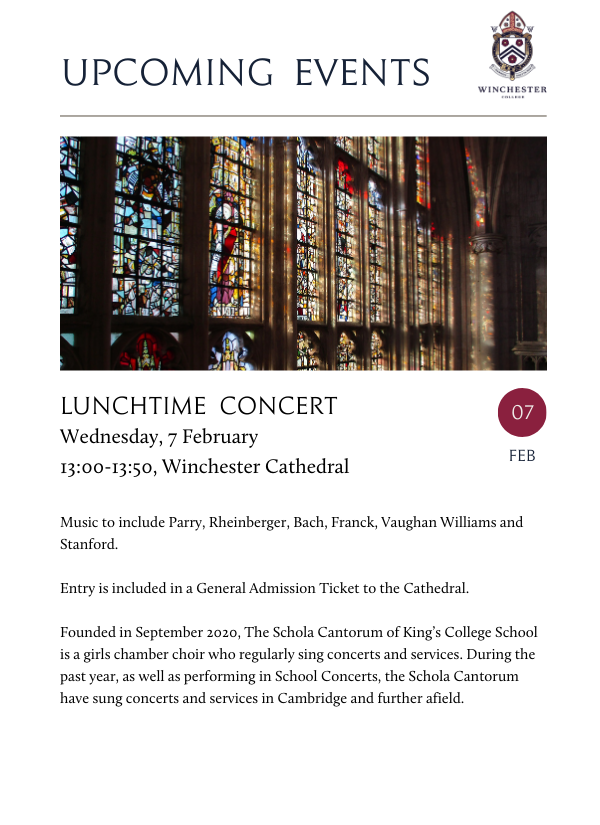 UPCOMING EVENTS

WINCHESTER
COLLEGE

LUNCHTIME CONCERT
Wednesday, 7 February
13:00-13:50, Winchester Cathedral

07
FEB

Music to include Parry, Rheinberger, Bach, Franck, Vaughan Williams and Stanford.

Entry is included in a General Admission Ticket to the Cathedral.

Founded in September 2020, The Schola Cantorum of King's College School is a girls chamber choir who regularly sing concerts and services. During the past year, as well as performing in School Concerts, the Schola Cantorum have sung concerts and services in Cambridge and further afield.